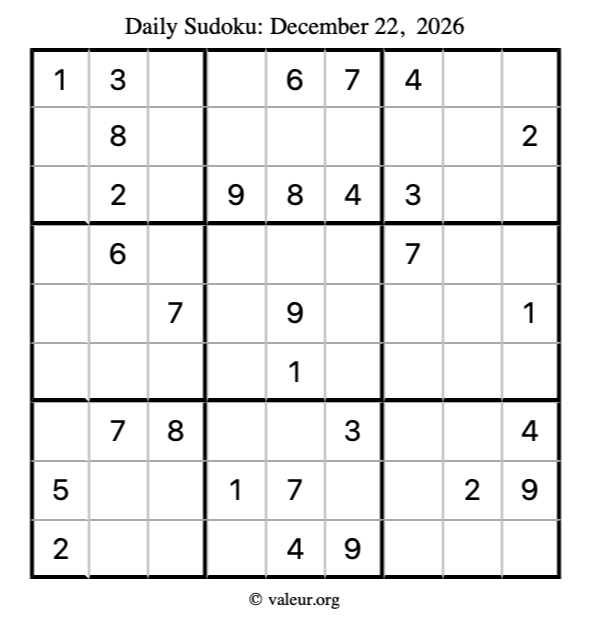 Daily Sudoku: December 22, 2026

| 1 | 3 |  |  | 6 | 7 | 4 |  |  |
|---|---|---|---|---|---|---|---|---|
|  | 8 |  |  |  |  |  |  | 2 |
|  | 2 |  | 9 | 8 | 4 | 3 |  |  |
|  | 6 |  |  |  |  | 7 |  |  |
|  |  | 7 |  | 9 |  |  |  | 1 |
|  |  |  |  | 1 |  |  |  |  |
|  | 7 | 8 |  |  | 3 |  |  | 4 |
| 5 |  |  | 1 | 7 |  |  | 2 | 9 |
| 2 |  |  |  | 4 | 9 |  |  |  |

© valeur.org